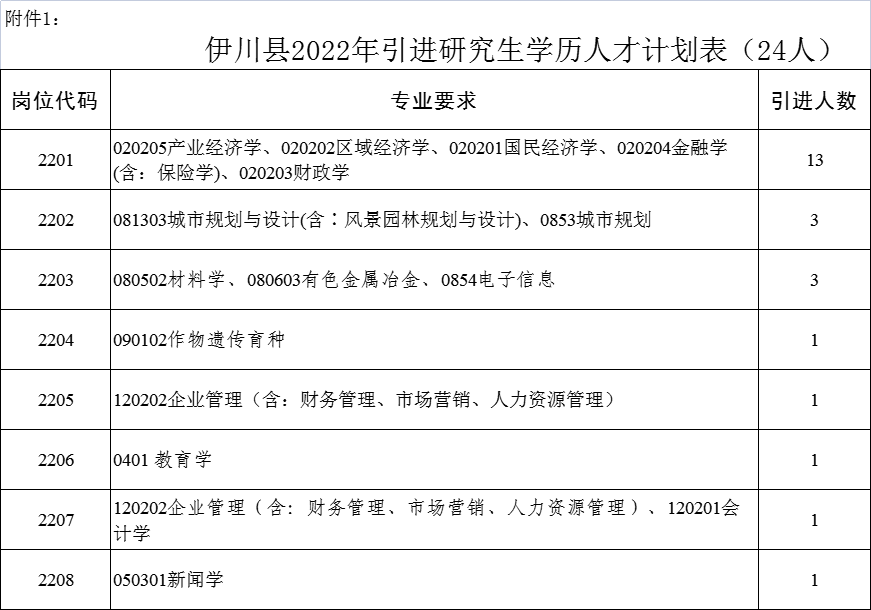 附件1：

伊川县2022年引进研究生学历人才计划表（24人）

| 岗位代码 | 专业要求 | 引进人数 |
|---|---|---|
| 2201 | 020205产业经济学、020202区域经济学、020201国民经济学、020204金融学(含：保险学)、020203财政学 | 13 |
| 2202 | 081303城市规划与设计(含：风景园林规划与设计)、0853城市规划 | 3 |
| 2203 | 080502材料学、080603有色金属冶金、0854电子信息 | 3 |
| 2204 | 090102作物遗传育种 | 1 |
| 2205 | 120202企业管理（含：财务管理、市场营销、人力资源管理） | 1 |
| 2206 | 0401 教育学 | 1 |
| 2207 | 120202企业管理（含：财务管理、市场营销、人力资源管理）、120201会计学 | 1 |
| 2208 | 050301新闻学 | 1 |